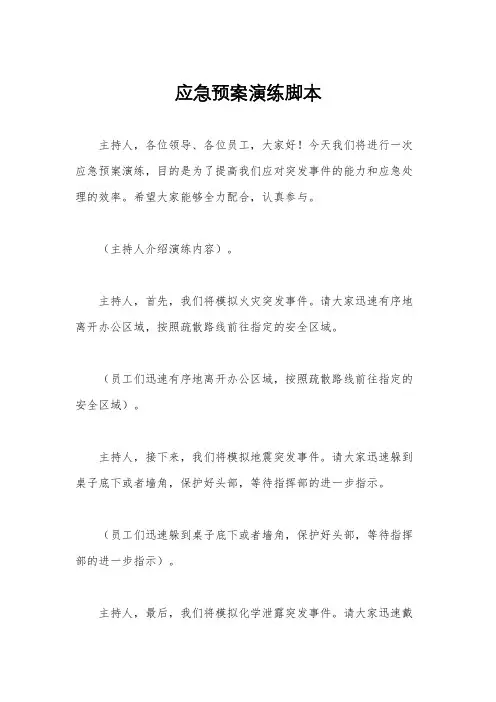 应急预案演练脚本

主持人，各位领导、各位员工，大家好！今天我们将进行一次应急预案演练，目的是为了提高我们应对突发事件的能力和应急处理的效率。希望大家能够全力配合，认真参与。

（主持人介绍演练内容）。

主持人，首先，我们将模拟火灾突发事件。请大家迅速有序地离开办公区域，按照疏散路线前往指定的安全区域。

（员工们迅速有序地离开办公区域，按照疏散路线前往指定的安全区域）。

主持人，接下来，我们将模拟地震突发事件。请大家迅速躲到桌子底下或者墙角，保护好头部，等待指挥部的进一步指示。

（员工们迅速躲到桌子底下或者墙角，保护好头部，等待指挥部的进一步指示）。

主持人，最后，我们将模拟化学泄露突发事件。请大家迅速戴